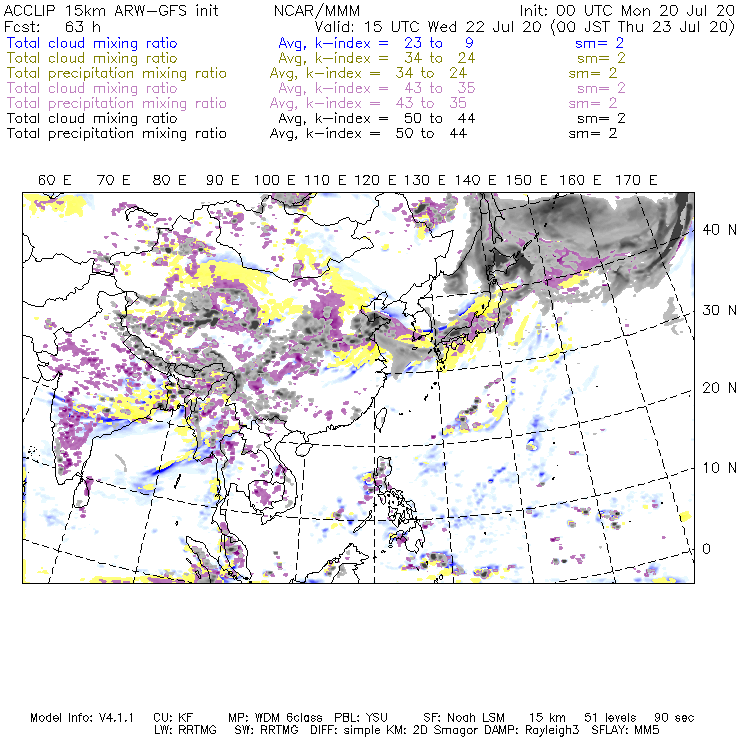 ACCLIP 15km ARW-GFS init NCAR/MMM Init: 00 UTC Mon 20 Jul 20
Fcst: 63 h Valid: 15 UTC Wed 22 Jul 20 (00 JST Thu 23 Jul 20)
Total cloud mixing ratio Avg, k-index = 23 to 9 sm= 2
Total cloud mixing ratio Avg, k-index = 34 to 24 sm= 2
Total precipitation mixing ratio Avg, k-index = 34 to 24 sm= 2
Total cloud mixing ratio Avg, k-index = 43 to 35 sm= 2
Total precipitation mixing ratio Avg, k-index = 43 to 35 sm= 2
Total cloud mixing ratio Avg, k-index = 50 to 44 sm= 2
Total precipitation mixing ratio Avg, k-index = 50 to 44 sm= 2

60 E 70 E 80 E 90 E 100 E 110 E 120 E 130 E 140 E 150 E 160 E 170 E

40 N
30 N
20 N
10 N
0

Model Info: V4.1.1 CU: KF MP: WDM 6class PBL: YSU SF: Noah LSM 15 km 51 levels 90 sec
LW: RRTMG SW: RRTMG DIFF: simple KM: 2D Smagor DAMP: Rayleigh3 SFLAY: MM5